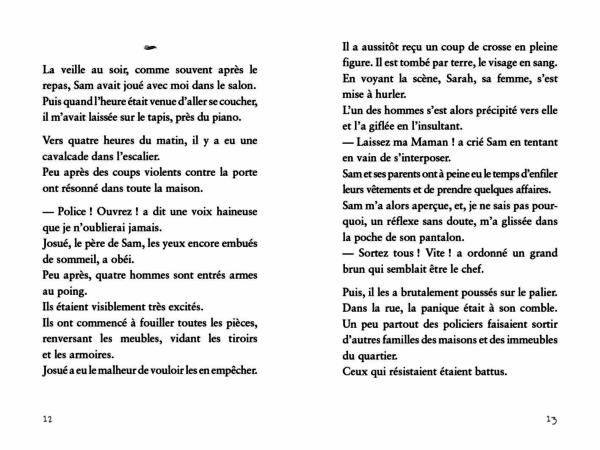 La veille au soir, comme souvent après le repas, Sam avait joué avec moi dans le salon. Puis quand l'heure était venue d'aller se coucher, il m'avait laissée sur le tapis, près du piano.

Vers quatre heures du matin, il y a eu une cavalcade dans l'escalier.
Peu après des coups violents contre la porte ont résonné dans toute la maison.

— Police ! Ouvrez ! a dit une voix haineuse que je n'oublierai jamais.
Josué, le père de Sam, les yeux encore embués de sommeil, a obéi.
Peu après, quatre hommes sont entrés armes au poing.
Ils étaient visiblement très excités.
Ils ont commencé à fouiller toutes les pièces, renversant les meubles, vidant les tiroirs et les armoires.
Josué a eu le malheur de vouloir les en empêcher.

12

Il a aussitôt reçu un coup de crosse en pleine figure. Il est tombé par terre, le visage en sang. En voyant la scène, Sarah, sa femme, s'est mise à hurler.
L'un des hommes s'est alors précipité vers elle et l'a giflée en l'insultant.
— Laissez ma Maman ! a crié Sam en tentant en vain de s'interposer.
Sam et ses parents ont à peine eu le temps d'enfiler leurs vêtements et de prendre quelques affaires.
Sam m'a alors aperçue, et, je ne sais pas pourquoi, un réflexe sans doute, m'a glissée dans la poche de son pantalon.
— Sortez tous ! Vite ! a ordonné un grand brun qui semblait être le chef.

Puis, il les a brutalement poussés sur le palier. Dans la rue, la panique était à son comble. Un peu partout des policiers faisaient sortir d'autres familles des maisons et des immeubles du quartier.
Ceux qui résistaient étaient battus.

13